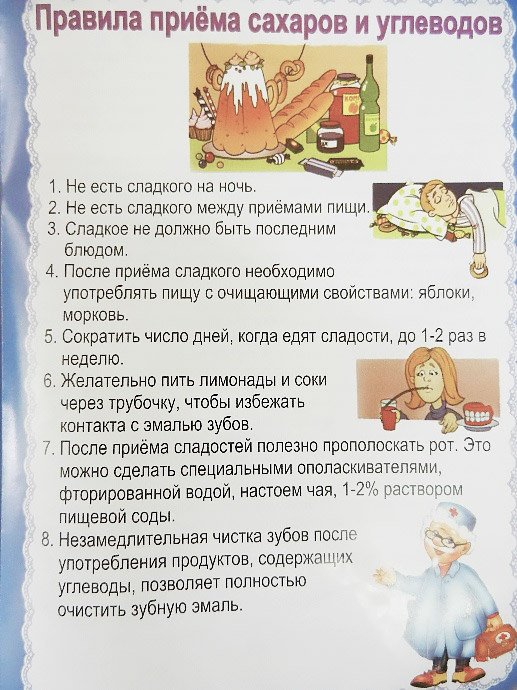 Правила приёма сахаров и углеводов

1. Не есть сладкого на ночь.
2. Не есть сладкого между приёмами пищи.
3. Сладкое не должно быть последним блюдом.
4. После приёма сладкого необходимо употреблять пищу с очищающими свойствами: яблоки, морковь.
5. Сократить число дней, когда едят сладости, до 1-2 раз в неделю.
6. Желательно пить лимонады и соки через трубочку, чтобы избежать контакта с эмалью зубов.
7. После приёма сладостей полезно прополоскать рот. Это можно сделать специальными ополаскивателями, фторированной водой, настоем чая, 1-2% раствором пищевой соды.
8. Незамедлительная чистка зубов после употребления продуктов, содержащих углеводы, позволяет полностью очистить зубную эмаль.